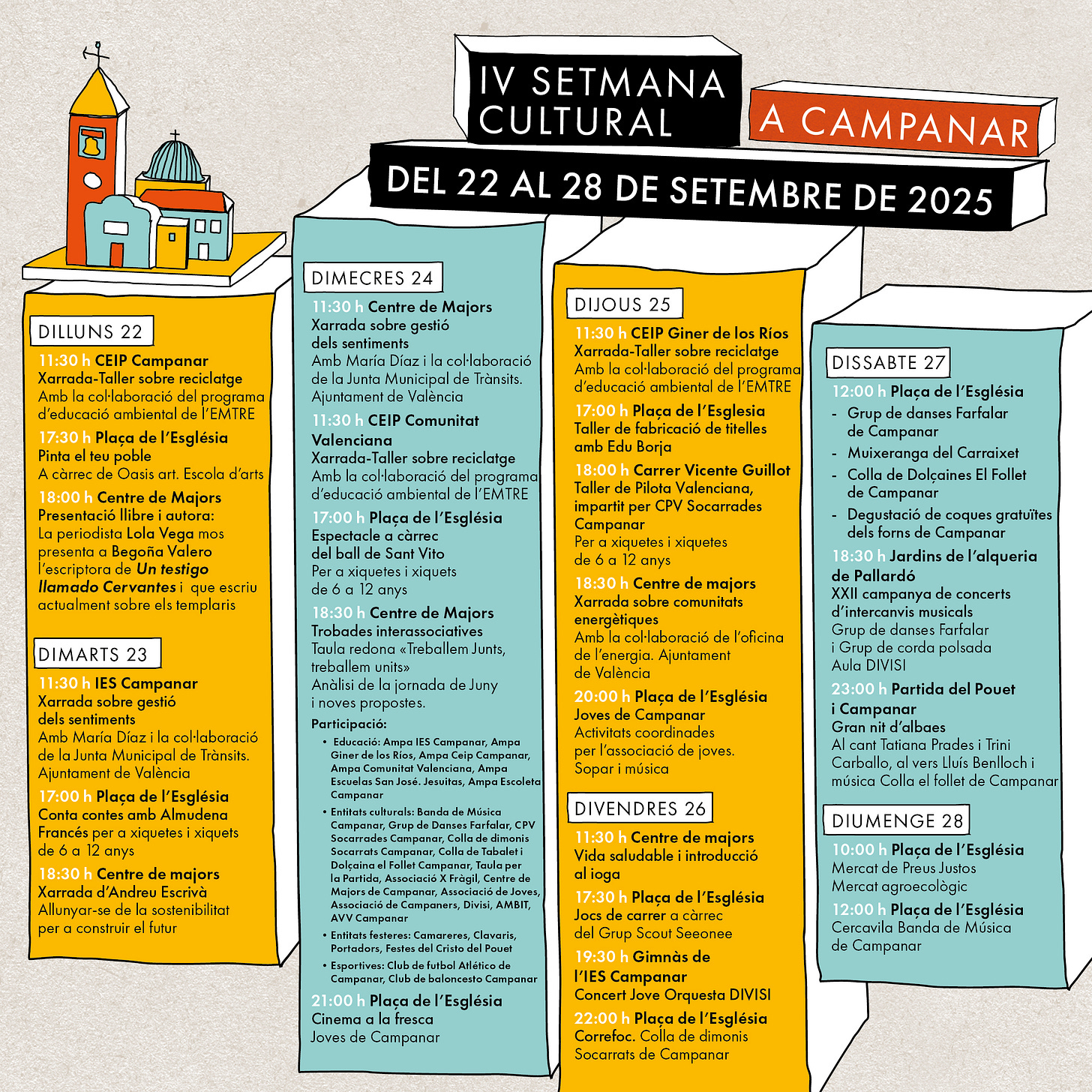 IV SETMANA CULTURAL

A CAMPANAR

DEL 22 AL 28 DE SETEMBRE DE 2025

DILLUNS 22

11:30 h CEIP Campanar
Xarrada-Taller sobre reciclatge
Amb la col·laboració del programa d'educació ambiental de l'EMTRE

17:30 h Plaça de l'Església
Pinta el teu poble
A càrrec de Oasis art. Escola d'arts

18:00 h Centre de Majors
Presentació llibre i autora:
La periodista Lola Vega mos presenta a Begoña Valero l'escriptora de Un testigo llamado Cervantes i que escriu actualment sobre els templaris

DIMARTS 23

11:30 h IES Campanar
Xarrada sobre gestió dels sentiments
Amb María Díaz i la col·laboració de la Junta Municipal de Trànsits. Ajuntament de València

17:00 h Plaça de l'Església
Conta contes amb Almudena Francés per a xiquetes i xiquets de 6 a 12 anys

18:30 h Centre de majors
Xarrada d'Andreu Escrivà
Allunyar-se de la sostenibilitat per a construir el futur

DIMECRES 24

11:30 h Centre de Majors
Xarrada sobre gestió dels sentiments
Amb María Díaz i la col·laboració de la Junta Municipal de Trànsits. Ajuntament de València

11:30 h CEIP Comunitat Valenciana
Xarrada-Taller sobre reciclatge
Amb la col·laboració del programa d'educació ambiental de l'EMTRE

17:00 h Plaça de l'Església
Espectacle a càrrec del ball de Sant Vito
Per a xiquetes i xiquets de 6 a 12 anys

18:30 h Centre de Majors
Trobades interassociatives
Taula redona «Treballem Junts, treballem units»
Anàlisi de la jornada de Juny i noves propostes.

Participació:
• Educació: Ampa IES Campanar, Ampa Giner de los Ríos, Ampa Ceip Campanar, Ampa Comunitat Valenciana, Ampa Escuelas San José. Jesuitas, Ampa Escoleta Campanar
• Entitats culturals: Banda de Música Campanar, Grup de Danses Farfalar, CPV Socarrades Campanar, Colla de dimonis Socarrats Campanar, Colla de Tabalet i Dolçaina el Follet Campanar, Taula per la Partida, Associació X Fràgil, Centre de Majors de Campanar, Associació de Joves, Associació de Campaners, Divisi, AMBIT, AVV Campanar
• Entitats festeres: Camareres, Clavaris, Portadors, Festes del Cristo del Pouet
• Esportives: Club de futbol Atlético de Campanar, Club de baloncesto Campanar

21:00 h Plaça de l'Església
Cinema a la fresca
Joves de Campanar

DIJOUS 25

11:30 h CEIP Giner de los Ríos
Xarrada-Taller sobre reciclatge
Amb la col·laboració del programa d'educació ambiental de l'EMTRE

17:00 h Plaça de l'Esglesia
Taller de fabricació de titelles amb Edu Borja

18:00 h Carrer Vicente Guillot
Taller de Pilota Valenciana, impartit per CPV Socarrades Campanar
Per a xiquetes i xiquetes de 6 a 12 anys

18:30 h Centre de majors
Xarrada sobre comunitats energètiques
Amb la col·laboració de l'oficina de l'energia. Ajuntament de València

20:00 h Plaça de l'Església
Joves de Campanar
Activitats coordinades per l'associació de joves.
Sopar i música

DIVENDRES 26

11:30 h Centre de majors
Vida saludable i introducció al ioga

17:30 h Plaça de l'Església
Jocs de carrer a càrrec del Grup Scout Seeonee

19:30 h Gimnàs de l'IES Campanar
Concert Jove Orquesta DIVISI

22:00 h Plaça de l'Església
Correfoc. Colla de dimonis Socarrats de Campanar

DISSABTE 27

12:00 h Plaça de l'Església
- Grup de danses Farfalar de Campanar
- Muixeranga del Carraixet
- Colla de Dolçaines El Follet de Campanar
- Degustació de coques gratuïtes dels forns de Campanar

18:30 h Jardins de l'alqueria de Pallardó
XXII campanya de concerts d'intercanvis musicals
Grup de danses Farfalar i Grup de corda polsada Aula DIVISI

23:00 h Partida del Pouet i Campanar
Gran nit d'albaes
Al cant Tatiana Prades i Trini Carballo, al vers Lluís Benlloch i música Colla el follet de Campanar

DIUMENGE 28

10:00 h Plaça de l'Església
Mercat de Preus Justos
Mercat agroecològic

12:00 h Plaça de l'Església
Cercavila Banda de Música de Campanar